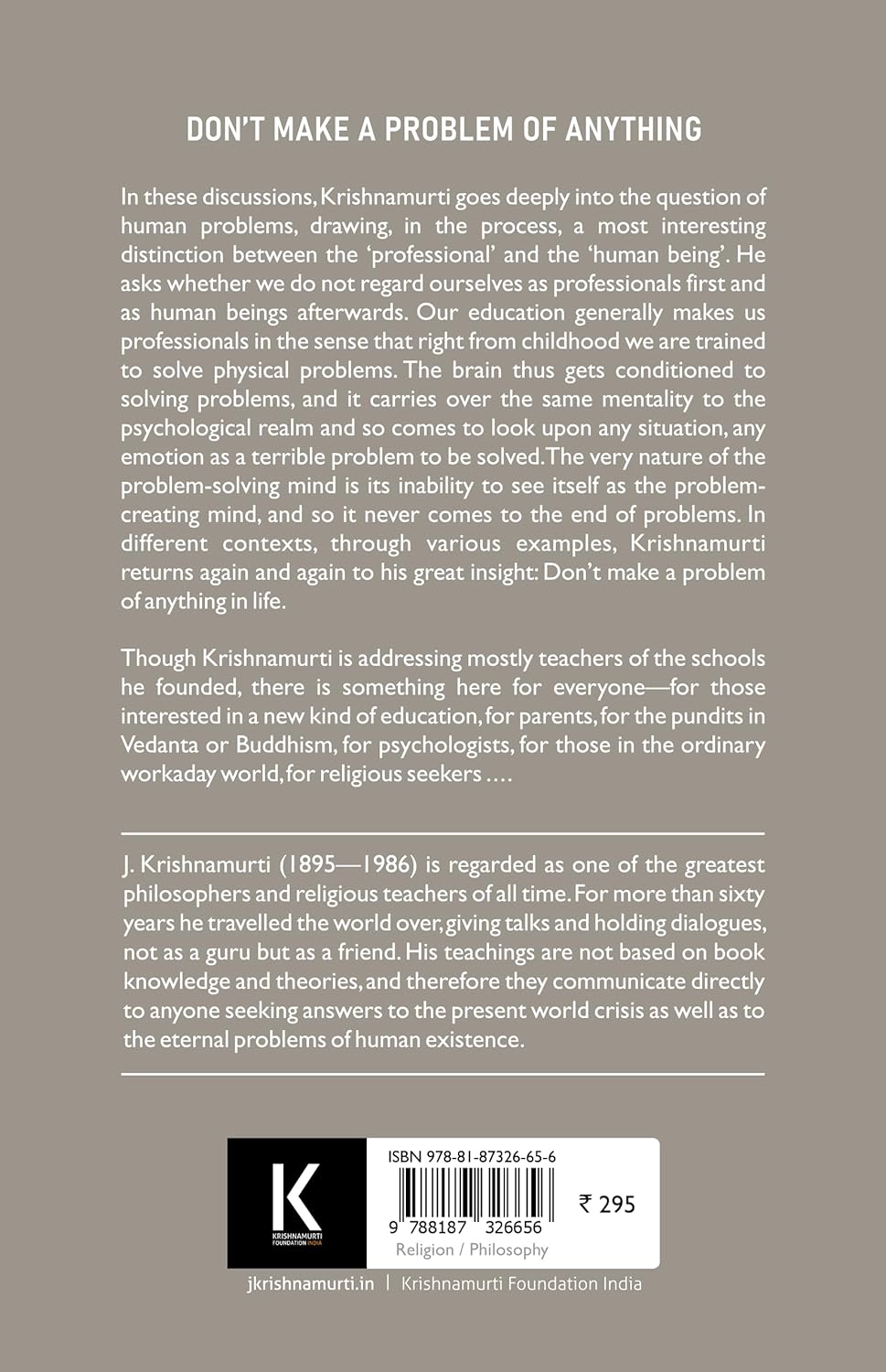 DON'T MAKE A PROBLEM OF ANYTHING

In these discussions, Krishnamurti goes deeply into the question of human problems, drawing, in the process, a most interesting distinction between the 'professional' and the 'human being'. He asks whether we do not regard ourselves as professionals first and as human beings afterwards. Our education generally makes us professionals in the sense that right from childhood we are trained to solve physical problems. The brain thus gets conditioned to solving problems, and it carries over the same mentality to the psychological realm and so comes to look upon any situation, any emotion as a terrible problem to be solved. The very nature of the problem-solving mind is its inability to see itself as the problem-creating mind, and so it never comes to the end of problems. In different contexts, through various examples, Krishnamurti returns again and again to his great insight: Don't make a problem of anything in life.

Though Krishnamurti is addressing mostly teachers of the schools he founded, there is something here for everyone—for those interested in a new kind of education, for parents, for the pundits in Vedanta or Buddhism, for psychologists, for those in the ordinary workaday world, for religious seekers ....

J. Krishnamurti (1895—1986) is regarded as one of the greatest philosophers and religious teachers of all time. For more than sixty years he travelled the world over, giving talks and holding dialogues, not as a guru but as a friend. His teachings are not based on book knowledge and theories, and therefore they communicate directly to anyone seeking answers to the present world crisis as well as to the eternal problems of human existence.

K
KRISHNAMURTI FOUNDATION INDIA

ISBN 978-81-87326-65-6
9 788187 326656
₹ 295
Religion / Philosophy

jkrishnamurti.in | Krishnamurti Foundation India